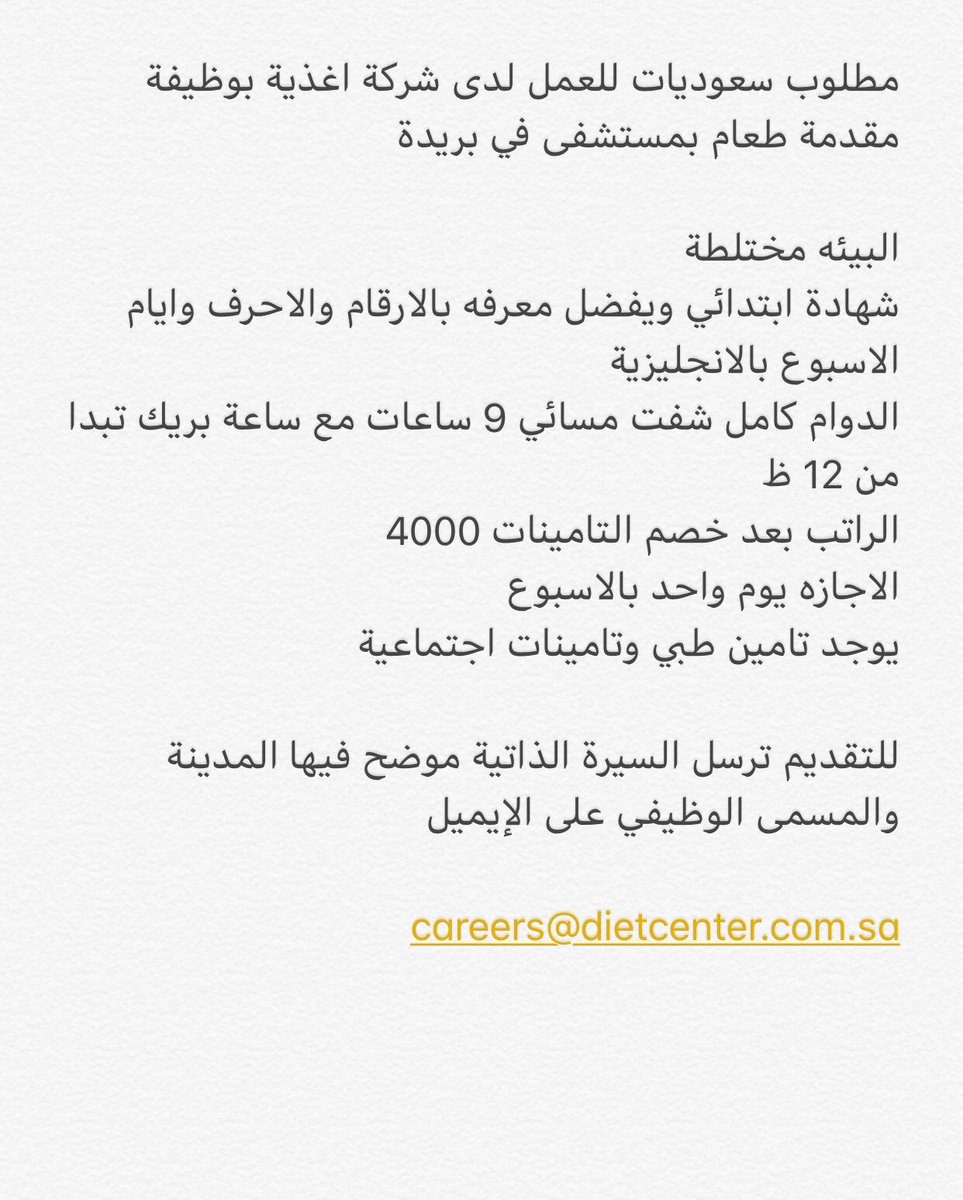 مطلوب سعوديات للعمل لدى شركة اغذية بوظيفة مقدمة طعام بمستشفى في بريدة

البيئه مختلطة
شهادة ابتدائي ويفضل معرفه بالارقام والاحرف وايام الاسبوع بالانجليزية
الدوام كامل شفت مسائي 9 ساعات مع ساعة بريك تبدا من 12 ظ
الراتب بعد خصم التامينات 4000
الاجازه يوم واحد بالاسبوع
يوجد تامين طبي وتامينات اجتماعية

للتقديم ترسل السيرة الذاتية موضح فيها المدينة والمسمى الوظيفي على الإيميل

careers@dietcenter.com.sa